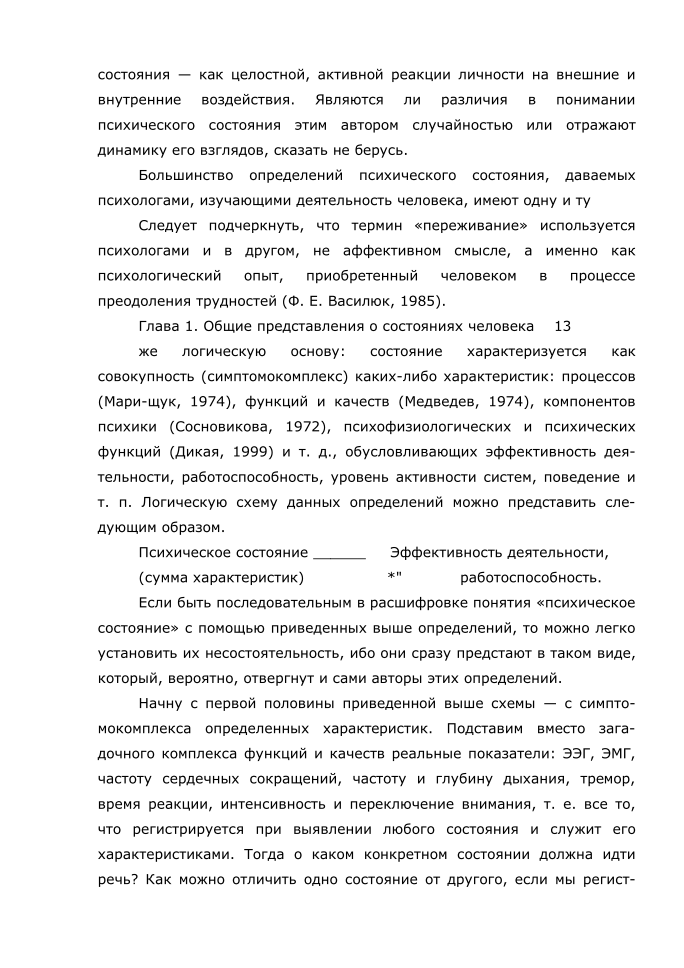 состояния — как целостной, активной реакции личности на внешние и внутренние воздействия. Являются ли различия в понимании психического состояния этим автором случайностью или отражают динамику его взглядов, сказать не берусь.

Большинство определений психического состояния, даваемых психологами, изучающими деятельность человека, имеют одну и ту

Следует подчеркнуть, что термин «переживание» используется психологами и в другом, не аффективном смысле, а именно как психологический опыт, приобретенный человеком в процессе преодоления трудностей (Ф. Е. Василюк, 1985).

Глава 1. Общие представления о состояниях человека 13

же логическую основу: состояние характеризуется как совокупность (симптомокомплекс) каких-либо характеристик: процессов (Мари-щук, 1974), функций и качеств (Медведев, 1974), компонентов психики (Сосновикова, 1972), психофизиологических и психических функций (Дикая, 1999) и т. д., обусловливающих эффективность деятельности, работоспособность, уровень активности систем, поведение и т. п. Логическую схему данных определений можно представить следующим образом.

Психическое состояние ______ Эффективность деятельности,

(сумма характеристик) *" работоспособность.

Если быть последовательным в расшифровке понятия «психическое состояние» с помощью приведенных выше определений, то можно легко установить их несостоятельность, ибо они сразу предстают в таком виде, который, вероятно, отвергнут и сами авторы этих определений.

Начну с первой половины приведенной выше схемы — с симптомокомплекса определенных характеристик. Подставим вместо загадочного комплекса функций и качеств реальные показатели: ЭЭГ, ЭМГ, частоту сердечных сокращений, частоту и глубину дыхания, тремор, время реакции, интенсивность и переключение внимания, т. е. все то, что регистрируется при выявлении любого состояния и служит его характеристиками. Тогда о каком конкретном состоянии должна идти речь? Как можно отличить одно состояние от другого, если мы регист-